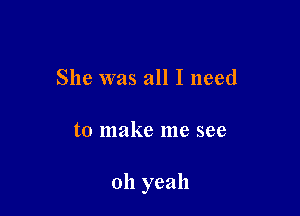 She was all I need

to make me see

oh yeah